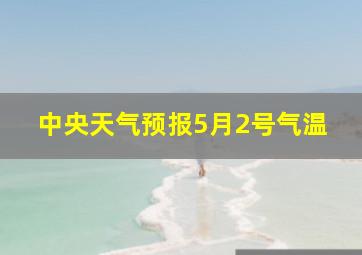 中央天气预报5月2号气温